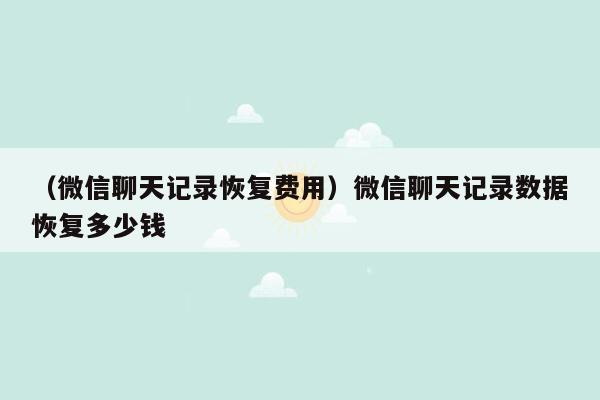 （微信聊天记录恢复费用）微信聊天记录数据恢复多少钱